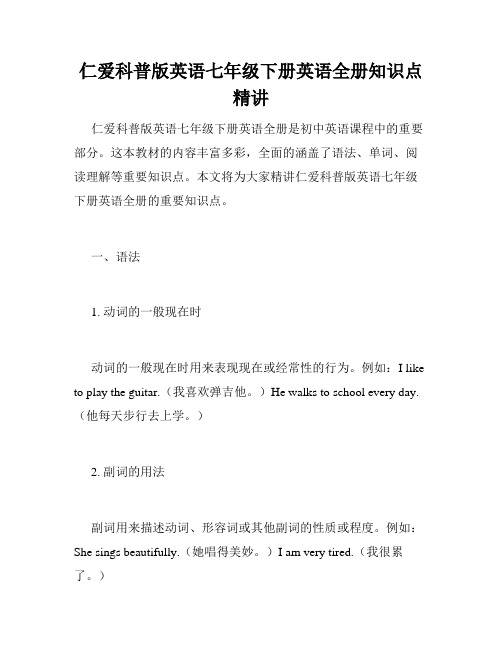 仁爱科普版英语七年级下册英语全册知识点精讲

仁爱科普版英语七年级下册英语全册是初中英语课程中的重要部分。这本教材的内容丰富多彩，全面的涵盖了语法、单词、阅读理解等重要知识点。本文将为大家精讲仁爱科普版英语七年级下册英语全册的重要知识点。

一、语法

1. 动词的一般现在时

动词的一般现在时用来表现现在或经常性的行为。例如：I like to play the guitar.（我喜欢弹吉他。）He walks to school every day.（他每天步行去上学。）

2. 副词的用法

副词用来描述动词、形容词或其他副词的性质或程度。例如：She sings beautifully.（她唱得美妙。）I am very tired.（我很累了。）